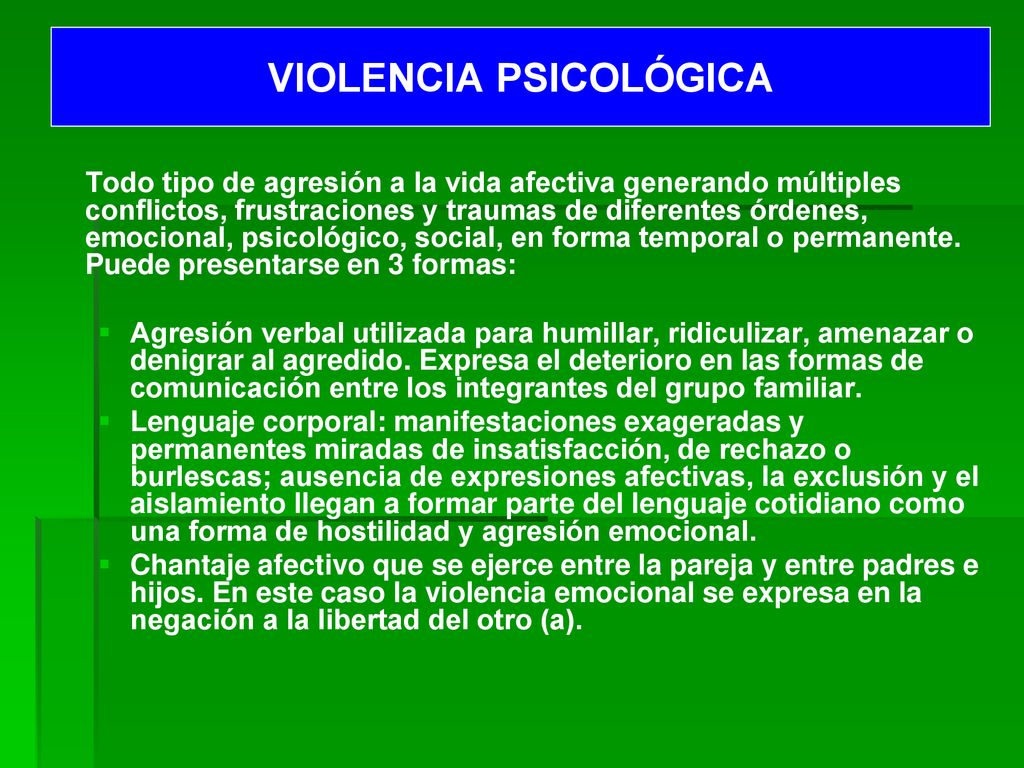 VIOLENCIA PSICOLÓGICA

Todo tipo de agresión a la vida afectiva generando múltiples conflictos, frustraciones y traumas de diferentes órdenes, emocional, psicológico, social, en forma temporal o permanente. Puede presentarse en 3 formas:

- Agresión verbal utilizada para humillar, ridiculizar, amenazar o denigrar al agredido. Expresa el deterioro en las formas de comunicación entre los integrantes del grupo familiar.
- Lenguaje corporal: manifestaciones exageradas y permanentes miradas de insatisfacción, de rechazo o burlescas; ausencia de expresiones afectivas, la exclusión y el aislamiento llegan a formar parte del lenguaje cotidiano como una forma de hostilidad y agresión emocional.
- Chantaje afectivo que se ejerce entre la pareja y entre padres e hijos. En este caso la violencia emocional se expresa en la negación a la libertad del otro (a).